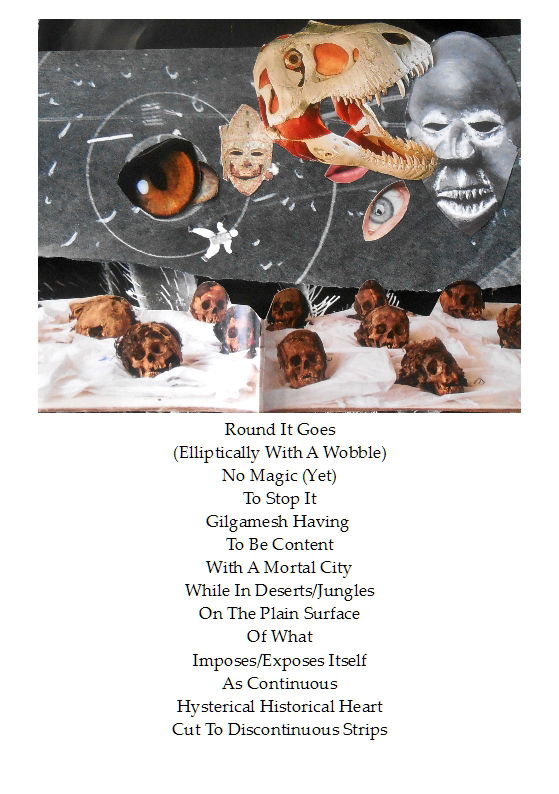 Round It Goes
(Elliptically With A Wobble)
No Magic (Yet)
To Stop It
Gilgamesh Having
To Be Content
With A Mortal City
While In Deserts/Jungles
On The Plain Surface
Of What
Imposes/Exposes Itself
As Continuous
Hysterical Historical Heart
Cut To Discontinuous Strips